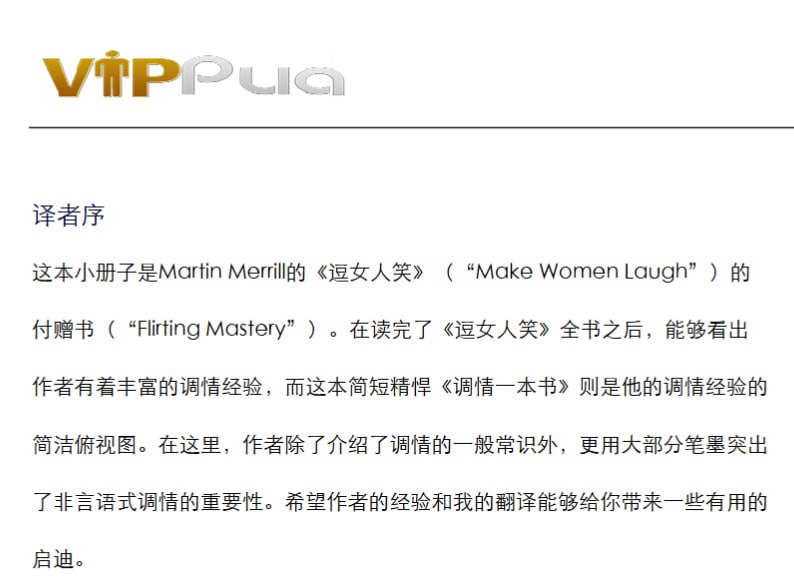 VIPPUA

译者序

这本小册子是Martin Merrill的《逗女人笑》（“Make Women Laugh”）的付赠书（“Flirting Mastery”）。在读完了《逗女人笑》全书之后，能够看出作者有着丰富的调情经验，而这本简短精悍《调情一本书》则是他的调情经验的简洁俯视图。在这里，作者除了介绍了调情的一般常识外，更用大部分笔墨突出了非言语式调情的重要性。希望作者的经验和我的翻译能够给你带来一些有用的启迪。